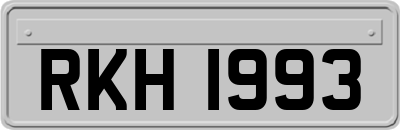 RKH 1993